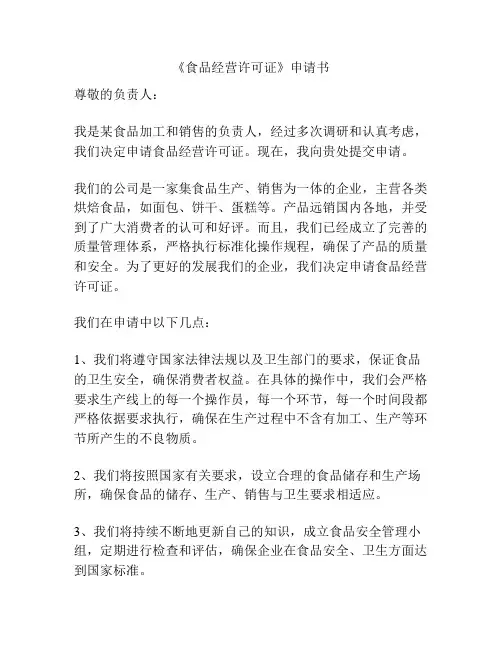 《食品经营许可证》申请书

尊敬的负责人：

我是某食品加工和销售的负责人，经过多次调研和认真考虑，我们决定申请食品经营许可证。现在，我向贵处提交申请。

我们的公司是一家集食品生产、销售为一体的企业，主营各类烘焙食品，如面包、饼干、蛋糕等。产品远销国内各地，并受到了广大消费者的认可和好评。而且，我们已经成立了完善的质量管理体系，严格执行标准化操作规程，确保了产品的质量和安全。为了更好的发展我们的企业，我们决定申请食品经营许可证。

我们在申请中以下几点：

1、我们将遵守国家法律法规以及卫生部门的要求，保证食品的卫生安全，确保消费者权益。在具体的操作中，我们会严格要求生产线上的每一个操作员，每一个环节，每一个时间段都严格依据要求执行，确保在生产过程中不含有加工、生产等环节所产生的不良物质。

2、我们将按照国家有关要求，设立合理的食品储存和生产场所，确保食品的储存、生产、销售与卫生要求相适应。

3、我们将持续不断地更新自己的知识，成立食品安全管理小组，定期进行检查和评估，确保企业在食品安全、卫生方面达到国家标准。